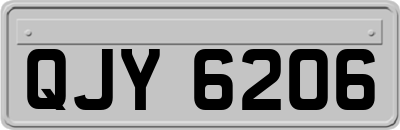 QJY 6206